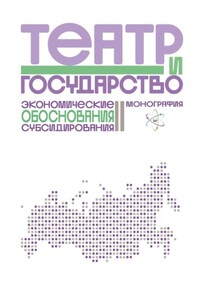 ТЕАТР И ГОСУДАРСТВО

ЭКОНОМИЧЕСКИЕ ОБОСНОВАНИЯ СУБСИДИРОВАНИЯ

МОНОГРАФИЯ